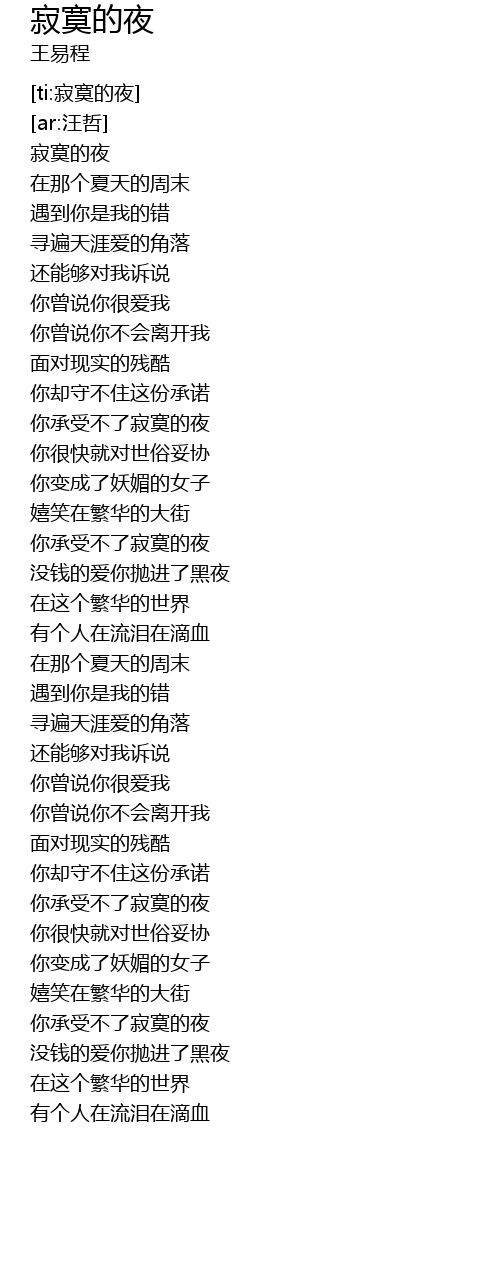 寂寞的夜
王易程

[ti:寂寞的夜]
[ar:汪哲]
寂寞的夜
在那个夏天的周末
遇到你是我的错
寻遍天涯爱的角落
还能够对我诉说
你曾说你很爱我
你曾说你不会离开我
面对现实的残酷
你却守不住这份承诺
你承受不了寂寞的夜
你很快就对世俗妥协
你变成了妖媚的女子
嬉笑在繁华的大街
你承受不了寂寞的夜
没钱的爱你抛进了黑夜
在这个繁华的世界
有个人在流泪在滴血
在那个夏天的周末
遇到你是我的错
寻遍天涯爱的角落
还能够对我诉说
你曾说你很爱我
你曾说你不会离开我
面对现实的残酷
你却守不住这份承诺
你承受不了寂寞的夜
你很快就对世俗妥协
你变成了妖媚的女子
嬉笑在繁华的大街
你承受不了寂寞的夜
没钱的爱你抛进了黑夜
在这个繁华的世界
有个人在流泪在滴血